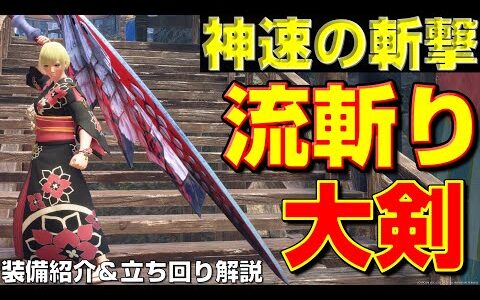 神速の斬撃

流斬り

大剣

装備紹介＆立ち回り解説